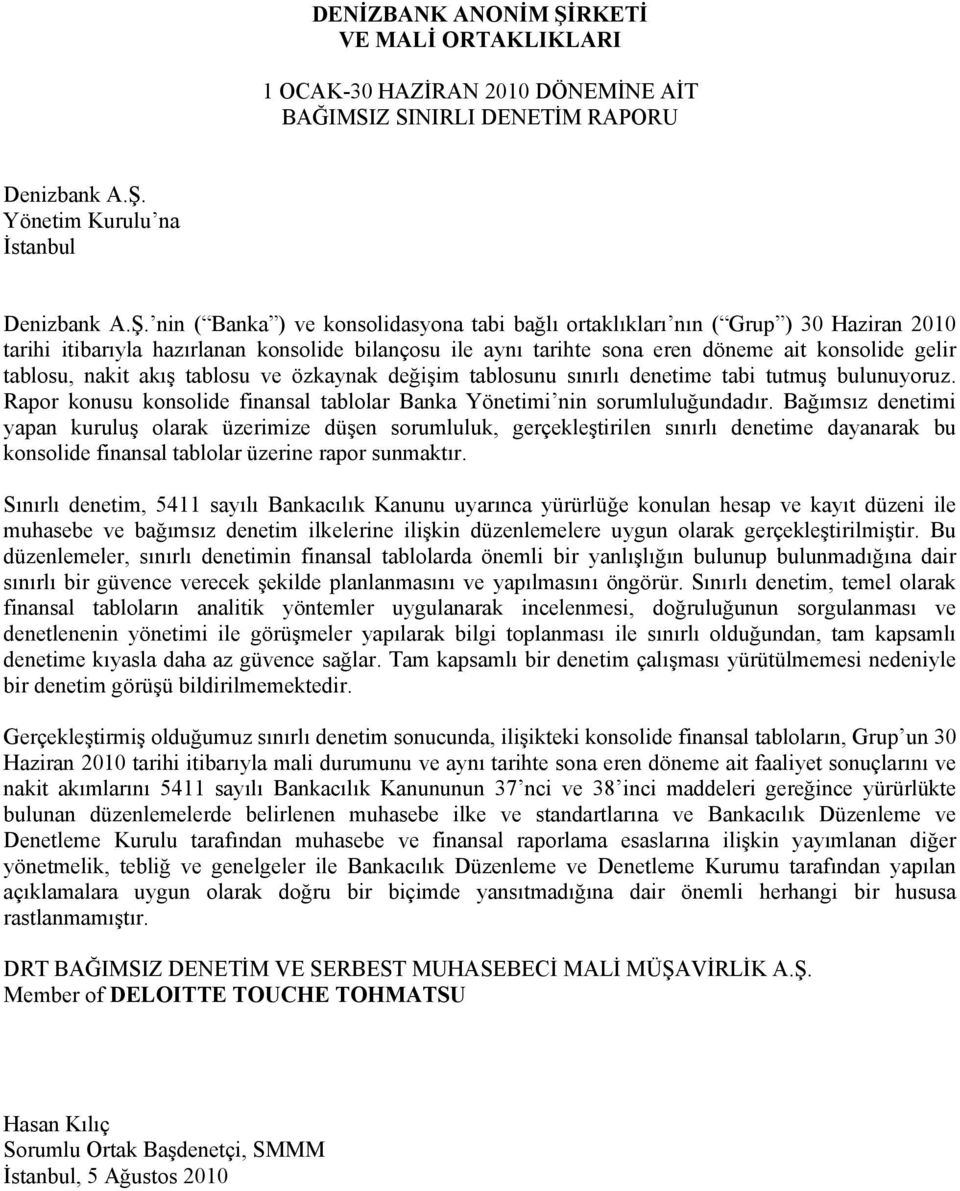 DENİZBANK ANONİM ŞİRKETİ
VE MALİ ORTAKLIKLARI

1 OCAK-30 HAZİRAN 2010 DÖNEMİNE AİT
BAĞIMSIZ SINIRLI DENETİM RAPORU

Denizbank A.Ş.
Yönetim Kurulu'na
İstanbul

Denizbank A.Ş.'nin ("Banka") ve konsolidasyona tabi bağlı ortaklıkları'nın ("Grup") 30 Haziran 2010 tarihi itibarıyla hazırlanan konsolide bilançosu ile aynı tarihte sona eren döneme ait konsolide gelir tablosu, nakit akış tablosu ve özkaynak değişim tablosunu sınırlı denetime tabi tutmuş bulunuyoruz. Rapor konusu konsolide finansal tablolar Banka Yönetimi'nin sorumluluğundadır. Bağımsız denetimi yapan kuruluş olarak üzerimize düşen sorumluluk, gerçekleştirilen sınırlı denetime dayanarak bu konsolide finansal tablolar üzerine rapor sunmaktır.

Sınırlı denetim, 5411 sayılı Bankacılık Kanunu uyarınca yürürlüğe konulan hesap ve kayıt düzeni ile muhasebe ve bağımsız denetim ilkelerine ilişkin düzenlemelere uygun olarak gerçekleştirilmiştir. Bu düzenlemeler, sınırlı denetimin finansal tablolarda önemli bir yanlışlığın bulunup bulunmadığına dair sınırlı bir güvence verecek şekilde planlanmasını ve yapılmasını öngörür. Sınırlı denetim, temel olarak finansal tabloların analitik yöntemler uygulanarak incelenmesi, doğruluğunun sorgulanması ve denetlenenin yönetimi ile görüşmeler yapılarak bilgi toplanması ile sınırlı olduğundan, tam kapsamlı denetime kıyasla daha az güvence sağlar. Tam kapsamlı bir denetim çalışması yürütülmemesi nedeniyle bir denetim görüşü bildirilmemektedir.

Gerçekleştirmiş olduğumuz sınırlı denetim sonucunda, ilişikteki konsolide finansal tabloların, Grup'un 30 Haziran 2010 tarihi itibarıyla mali durumunu ve aynı tarihte sona eren döneme ait faaliyet sonuçlarını ve nakit akımlarını 5411 sayılı Bankacılık Kanununun 37'nci ve 38'inci maddeleri gereğince yürürlükte bulunan düzenlemelerde belirlenen muhasebe ilke ve standartlarına ve Bankacılık Düzenleme ve Denetleme Kurulu tarafından muhasebe ve finansal raporlama esaslarına ilişkin yayımlanan diğer yönetmelik, tebliğ ve genelgeler ile Bankacılık Düzenleme ve Denetleme Kurumu tarafından yapılan açıklamalara uygun olarak doğru bir biçimde yansıtmadığına dair önemli herhangi bir hususa rastlanmamıştır.

DRT BAĞIMSIZ DENETİM VE SERBEST MUHASEBECİ MALİ MÜŞAVİRLİK A.Ş.
Member of DELOITTE TOUCHE TOHMATSU

Hasan Kılıç
Sorumlu Ortak Başdenetçi, SMMM
İstanbul, 5 Ağustos 2010